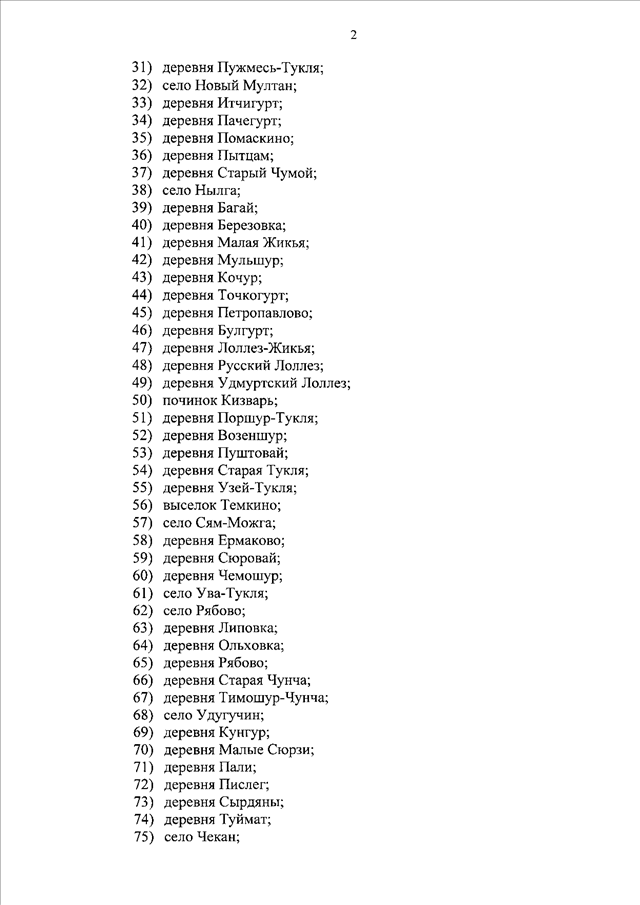 2

31) деревня Пужмесь-Тукля;
32) село Новый Мултан;
33) деревня Итчигурт;
34) деревня Пачегурт;
35) деревня Помаскино;
36) деревня Пытцам;
37) деревня Старый Чумой;
38) село Нылга;
39) деревня Багай;
40) деревня Березовка;
41) деревня Малая Жикья;
42) деревня Мульшур;
43) деревня Кочур;
44) деревня Точкогурт;
45) деревня Петропавлово;
46) деревня Булгурт;
47) деревня Лоллез-Жикья;
48) деревня Русский Лоллез;
49) деревня Удмуртский Лоллез;
50) починок Кизварь;
51) деревня Поршур-Тукля;
52) деревня Возеншур;
53) деревня Пуштовай;
54) деревня Старая Тукля;
55) деревня Узей-Тукля;
56) выселок Темкино;
57) село Сям-Можга;
58) деревня Ермаково;
59) деревня Сюровай;
60) деревня Чемошур;
61) село Ува-Тукля;
62) село Рябово;
63) деревня Липовка;
64) деревня Ольховка;
65) деревня Рябово;
66) деревня Старая Чунча;
67) деревня Тимошур-Чунча;
68) село Удугучин;
69) деревня Кунгур;
70) деревня Малые Сюрзи;
71) деревня Пали;
72) деревня Пислег;
73) деревня Сырдяны;
74) деревня Туймат;
75) село Чекан;